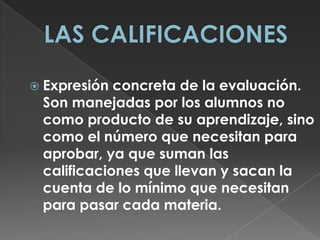 LAS CALIFICACIONES

Expresión concreta de la evaluación. Son manejadas por los alumnos no como producto de su aprendizaje, sino como el número que necesitan para aprobar, ya que suman las calificaciones que llevan y sacan la cuenta de lo mínimo que necesitan para pasar cada materia.